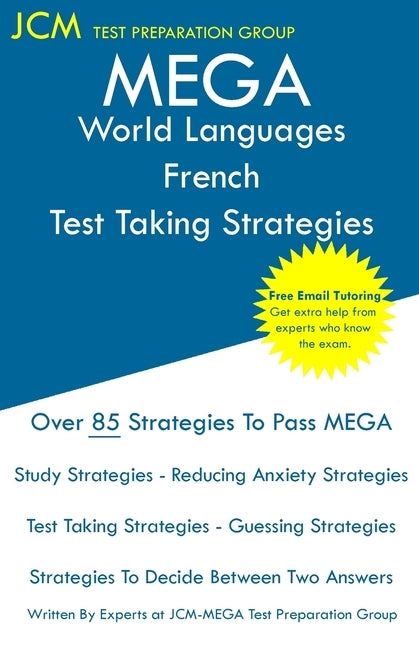 JCM TEST PREPARATION GROUP

MEGA
World Languages
French
Test Taking Strategies

Free Email Tutoring
Get extra help from experts who know the exam.

Over 85 Strategies To Pass MEGA

Study Strategies - Reducing Anxiety Strategies

Test Taking Strategies - Guessing Strategies

Strategies To Decide Between Two Answers

Written By Experts at JCM-MEGA Test Preparation Group